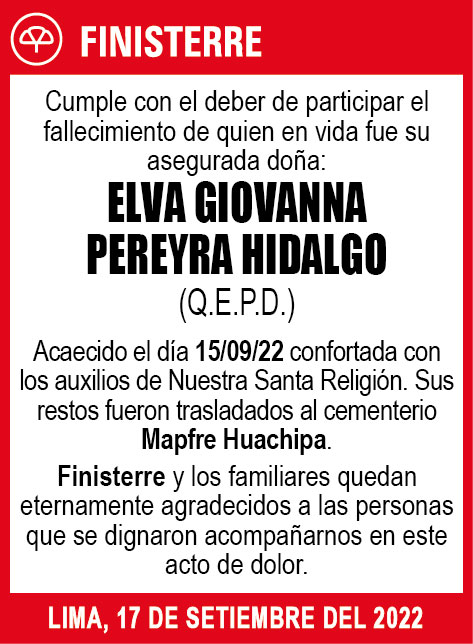 FINISTERRE

Cumple con el deber de participar el fallecimiento de quien en vida fue su asegurada doña:

ELVA GIOVANNA PEREYRA HIDALGO

(Q.E.P.D.)

Acaecido el día 15/09/22 confortada con los auxilios de Nuestra Santa Religión. Sus restos fueron trasladados al cementerio Mapfre Huachipa.

Finisterre y los familiares quedan eternamente agradecidos a las personas que se dignaron acompañarnos en este acto de dolor.

LIMA, 17 DE SETIEMBRE DEL 2022